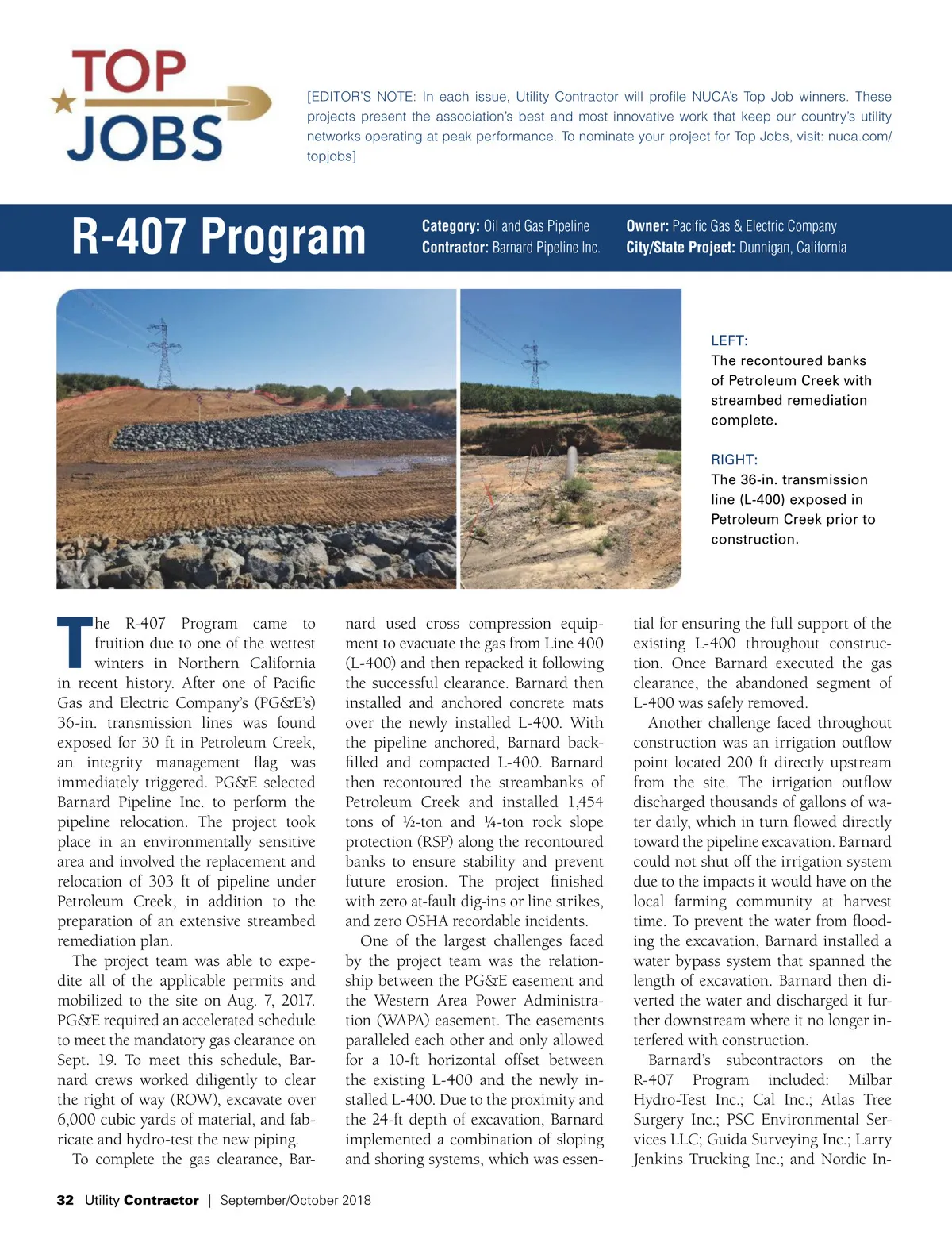 TOP JOBS

[EDITOR'S NOTE: In each issue, Utility Contractor will profile NUCA's Top Job winners. These projects present the association's best and most innovative work that keep our country's utility networks operating at peak performance. To nominate your project for Top Jobs, visit: nuca.com/topjobs]

R-407 Program

Category: Oil and Gas Pipeline
Contractor: Barnard Pipeline Inc.

Owner: Pacific Gas & Electric Company
City/State Project: Dunnigan, California

LEFT:
The recontoured banks of Petroleum Creek with streambed remediation complete.

RIGHT:
The 36-in. transmission line (L-400) exposed in Petroleum Creek prior to construction.

The R-407 Program came to fruition due to one of the wettest winters in Northern California in recent history. After one of Pacific Gas and Electric Company's (PG&E's) 36-in. transmission lines was found exposed for 30 ft in Petroleum Creek, an integrity management flag was immediately triggered. PG&E selected Barnard Pipeline Inc. to perform the pipeline relocation. The project took place in an environmentally sensitive area and involved the replacement and relocation of 303 ft of pipeline under Petroleum Creek, in addition to the preparation of an extensive streambed remediation plan.

The project team was able to expedite all of the applicable permits and mobilized to the site on Aug. 7, 2017. PG&E required an accelerated schedule to meet the mandatory gas clearance on Sept. 19. To meet this schedule, Barnard crews worked diligently to clear the right of way (ROW), excavate over 6,000 cubic yards of material, and fabricate and hydro-test the new piping.

To complete the gas clearance, Barnard used cross compression equipment to evacuate the gas from Line 400 (L-400) and then repacked it following the successful clearance. Barnard then installed and anchored concrete mats over the newly installed L-400. With the pipeline anchored, Barnard backfilled and compacted L-400. Barnard then recontoured the streambanks of Petroleum Creek and installed 1,454 tons of ½-ton and ¼-ton rock slope protection (RSP) along the recontoured banks to ensure stability and prevent future erosion. The project finished with zero at-fault dig-ins or line strikes, and zero OSHA recordable incidents.

One of the largest challenges faced by the project team was the relationship between the PG&E easement and the Western Area Power Administration (WAPA) easement. The easements paralleled each other and only allowed for a 10-ft horizontal offset between the existing L-400 and the newly installed L-400. Due to the proximity and the 24-ft depth of excavation, Barnard implemented a combination of sloping and shoring systems, which was essential for ensuring the full support of the existing L-400 throughout construction. Once Barnard executed the gas clearance, the abandoned segment of L-400 was safely removed.

Another challenge faced throughout construction was an irrigation outflow point located 200 ft directly upstream from the site. The irrigation outflow discharged thousands of gallons of water daily, which in turn flowed directly toward the pipeline excavation. Barnard could not shut off the irrigation system due to the impacts it would have on the local farming community at harvest time. To prevent the water from flooding the excavation, Barnard installed a water bypass system that spanned the length of excavation. Barnard then diverted the water and discharged it further downstream where it no longer interfered with construction.

Barnard's subcontractors on the R-407 Program included: Milbar Hydro-Test Inc.; Cal Inc.; Atlas Tree Surgery Inc.; PSC Environmental Services LLC; Guida Surveying Inc.; Larry Jenkins Trucking Inc.; and Nordic In-

32 Utility Contractor | September/October 2018